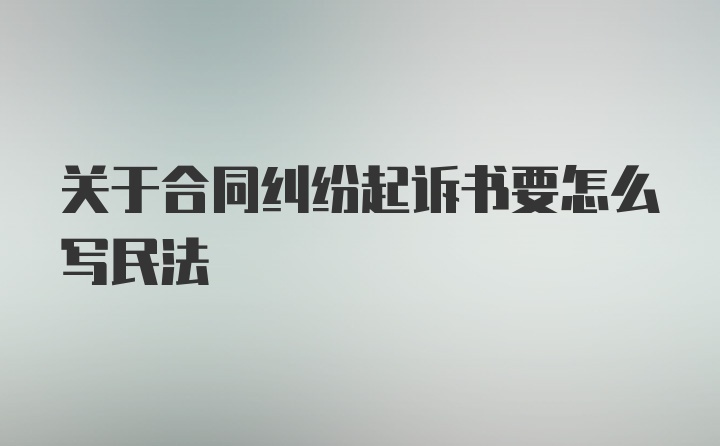 关于合同纠纷起诉书要怎么写民法